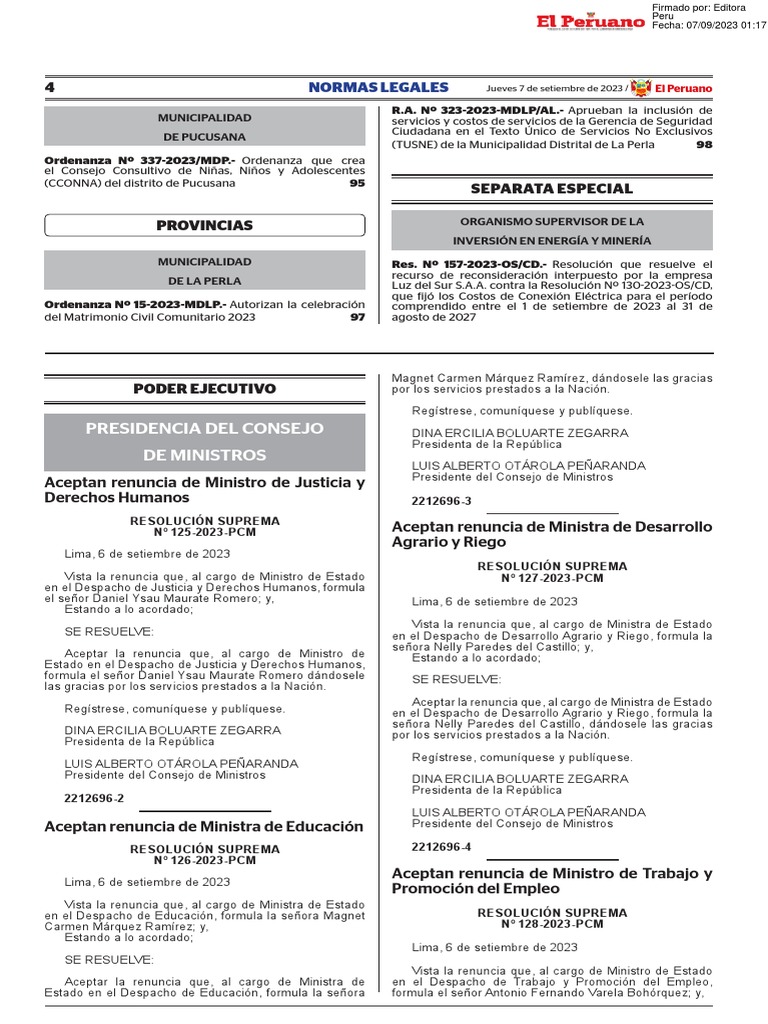 El Peruano

Firmado por: Editora Peru
Fecha: 07/09/2023 01:17

4 NORMAS LEGALES Jueves 7 de setiembre de 2023 / El Peruano

MUNICIPALIDAD DE PUCUSANA

Ordenanza Nº 337-2023/MDP.- Ordenanza que crea el Consejo Consultivo de Niñas, Niños y Adolescentes (CCONNA) del distrito de Pucusana 95

PROVINCIAS

MUNICIPALIDAD DE LA PERLA

Ordenanza Nº 15-2023-MDLP.- Autorizan la celebración del Matrimonio Civil Comunitario 2023 97

R.A. Nº 323-2023-MDLP/AL.- Aprueban la inclusión de servicios y costos de servicios de la Gerencia de Seguridad Ciudadana en el Texto Único de Servicios No Exclusivos (TUSNE) de la Municipalidad Distrital de La Perla 98

SEPARATA ESPECIAL

ORGANISMO SUPERVISOR DE LA INVERSIÓN EN ENERGÍA Y MINERÍA

Res. Nº 157-2023-OS/CD.- Resolución que resuelve el recurso de reconsideración interpuesto por la empresa Luz del Sur S.A.A. contra la Resolución Nº 130-2023-OS/CD, que fijó los Costos de Conexión Eléctrica para el período comprendido entre el 1 de setiembre de 2023 al 31 de agosto de 2027

PODER EJECUTIVO

PRESIDENCIA DEL CONSEJO DE MINISTROS

Aceptan renuncia de Ministro de Justicia y Derechos Humanos

RESOLUCIÓN SUPREMA
N° 125-2023-PCM

Lima, 6 de setiembre de 2023

Vista la renuncia que, al cargo de Ministro de Estado en el Despacho de Justicia y Derechos Humanos, formula el señor Daniel Ysau Maurate Romero; y,
Estando a lo acordado;

SE RESUELVE:

Aceptar la renuncia que, al cargo de Ministro de Estado en el Despacho de Justicia y Derechos Humanos, formula el señor Daniel Ysau Maurate Romero dándosele las gracias por los servicios prestados a la Nación.

Regístrese, comuníquese y publíquese.

DINA ERCILIA BOLUARTE ZEGARRA
Presidenta de la República

LUIS ALBERTO OTÁROLA PEÑARANDA
Presidente del Consejo de Ministros

2212696-2

Aceptan renuncia de Ministra de Educación

RESOLUCIÓN SUPREMA
N° 126-2023-PCM

Lima, 6 de setiembre de 2023

Vista la renuncia que, al cargo de Ministra de Estado en el Despacho de Educación, formula la señora Magnet Carmen Márquez Ramírez; y,
Estando a lo acordado;

SE RESUELVE:

Aceptar la renuncia que, al cargo de Ministra de Estado en el Despacho de Educación, formula la señora Magnet Carmen Márquez Ramírez, dándosele las gracias por los servicios prestados a la Nación.

Regístrese, comuníquese y publíquese.

DINA ERCILIA BOLUARTE ZEGARRA
Presidenta de la República

LUIS ALBERTO OTÁROLA PEÑARANDA
Presidente del Consejo de Ministros

2212696-3

Aceptan renuncia de Ministra de Desarrollo Agrario y Riego

RESOLUCIÓN SUPREMA
N° 127-2023-PCM

Lima, 6 de setiembre de 2023

Vista la renuncia que, al cargo de Ministra de Estado en el Despacho de Desarrollo Agrario y Riego, formula la señora Nelly Paredes del Castillo; y,
Estando a lo acordado;

SE RESUELVE:

Aceptar la renuncia que, al cargo de Ministra de Estado en el Despacho de Desarrollo Agrario y Riego, formula la señora Nelly Paredes del Castillo, dándosele las gracias por los servicios prestados a la Nación.

Regístrese, comuníquese y publíquese.

DINA ERCILIA BOLUARTE ZEGARRA
Presidenta de la República

LUIS ALBERTO OTÁROLA PEÑARANDA
Presidente del Consejo de Ministros

2212696-4

Aceptan renuncia de Ministro de Trabajo y Promoción del Empleo

RESOLUCIÓN SUPREMA
N° 128-2023-PCM

Lima, 6 de setiembre de 2023

Vista la renuncia que, al cargo de Ministro de Estado en el Despacho de Trabajo y Promoción del Empleo, formula el señor Antonio Fernando Varela Bohórquez; y,